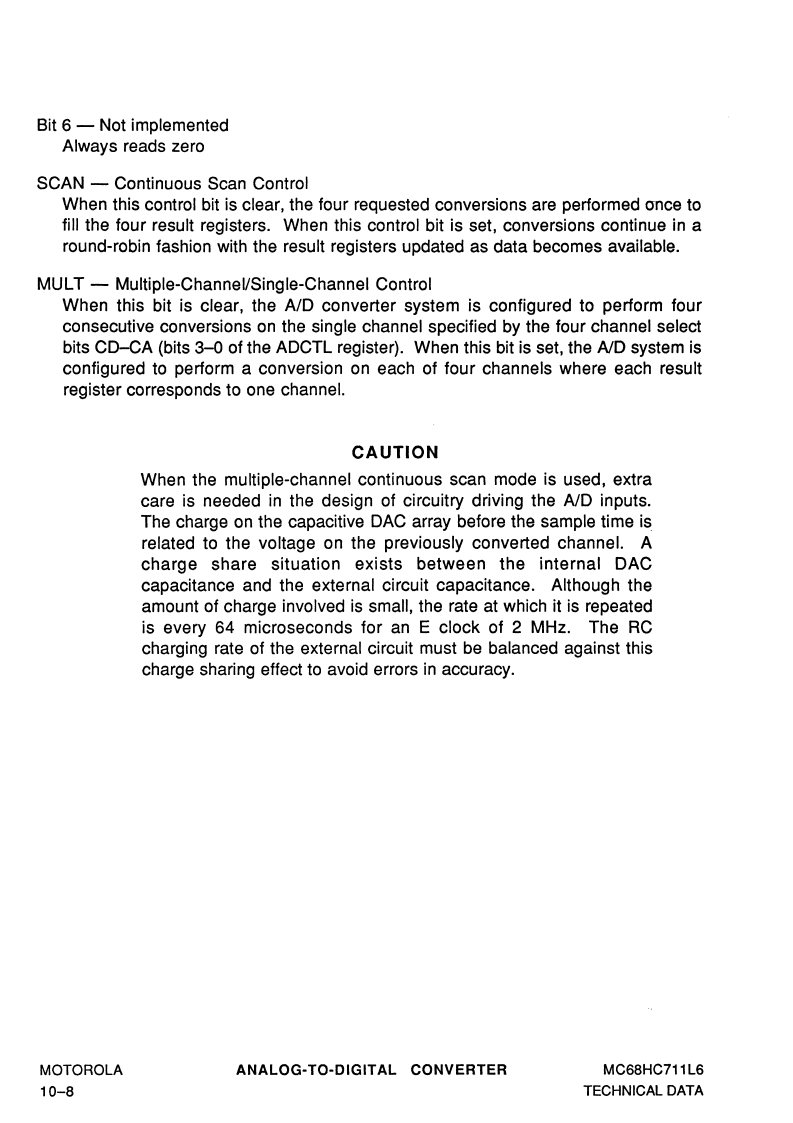 Bit 6 — Not implemented
Always reads zero

SCAN — Continuous Scan Control
When this control bit is clear, the four requested conversions are performed once to fill the four result registers. When this control bit is set, conversions continue in a round-robin fashion with the result registers updated as data becomes available.

MULT — Multiple-Channel/Single-Channel Control
When this bit is clear, the A/D converter system is configured to perform four consecutive conversions on the single channel specified by the four channel select bits CD–CA (bits 3–0 of the ADCTL register). When this bit is set, the A/D system is configured to perform a conversion on each of four channels where each result register corresponds to one channel.

CAUTION

When the multiple-channel continuous scan mode is used, extra care is needed in the design of circuitry driving the A/D inputs. The charge on the capacitive DAC array before the sample time is related to the voltage on the previously converted channel. A charge share situation exists between the internal DAC capacitance and the external circuit capacitance. Although the amount of charge involved is small, the rate at which it is repeated is every 64 microseconds for an E clock of 2 MHz. The RC charging rate of the external circuit must be balanced against this charge sharing effect to avoid errors in accuracy.

MOTOROLA
10–8

ANALOG-TO-DIGITAL CONVERTER

MC68HC711L6
TECHNICAL DATA